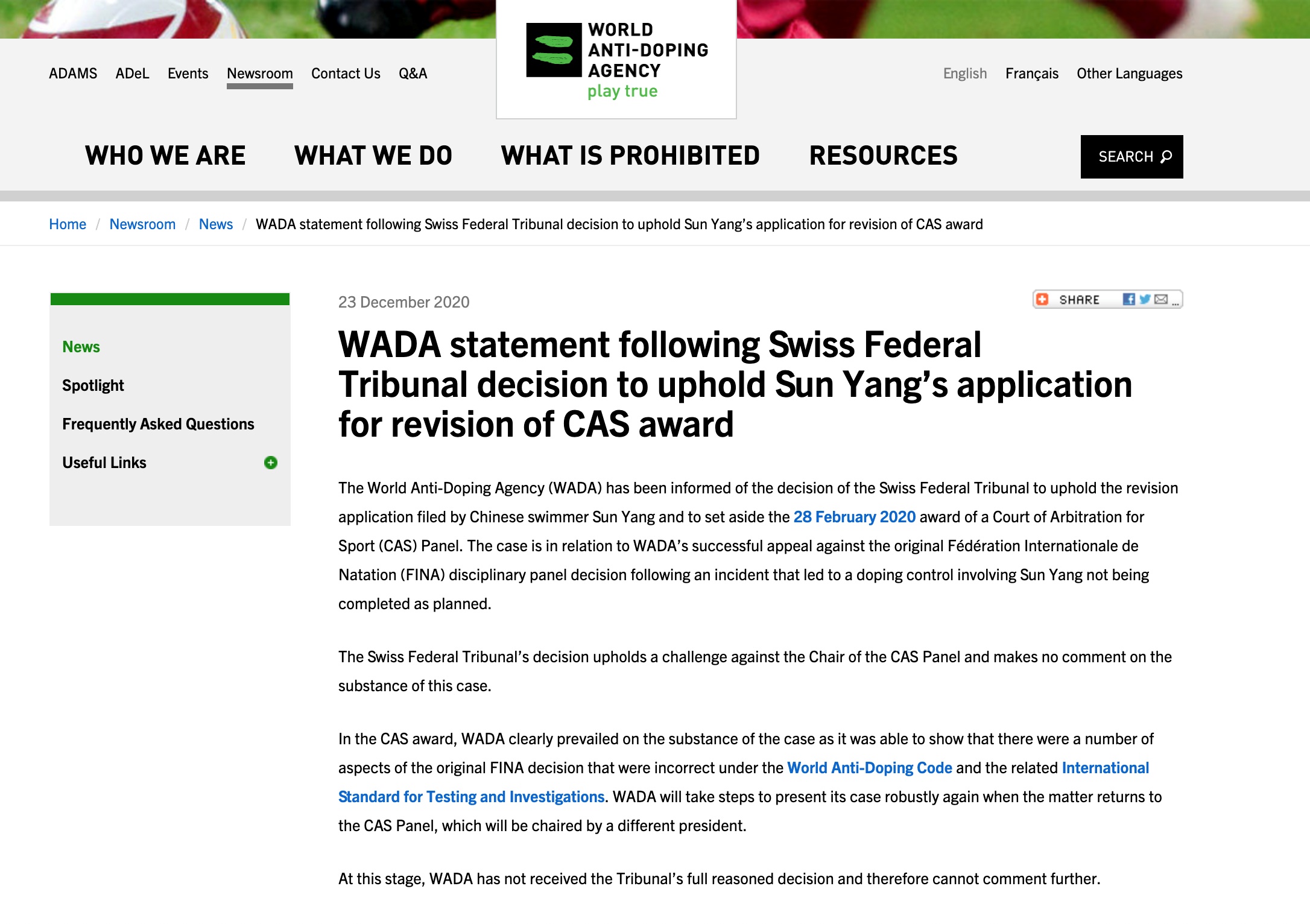 ADAMS ADeL Events Newsroom Contact Us Q&A

WORLD ANTI-DOPING AGENCY
play true

English Français Other Languages

WHO WE ARE WHAT WE DO WHAT IS PROHIBITED RESOURCES

SEARCH

Home / Newsroom / News / WADA statement following Swiss Federal Tribunal decision to uphold Sun Yang's application for revision of CAS award

News
Spotlight
Frequently Asked Questions
Useful Links

23 December 2020

SHARE

WADA statement following Swiss Federal Tribunal decision to uphold Sun Yang's application for revision of CAS award

The World Anti-Doping Agency (WADA) has been informed of the decision of the Swiss Federal Tribunal to uphold the revision application filed by Chinese swimmer Sun Yang and to set aside the 28 February 2020 award of a Court of Arbitration for Sport (CAS) Panel. The case is in relation to WADA's successful appeal against the original Fédération Internationale de Natation (FINA) disciplinary panel decision following an incident that led to a doping control involving Sun Yang not being completed as planned.

The Swiss Federal Tribunal's decision upholds a challenge against the Chair of the CAS Panel and makes no comment on the substance of this case.

In the CAS award, WADA clearly prevailed on the substance of the case as it was able to show that there were a number of aspects of the original FINA decision that were incorrect under the World Anti-Doping Code and the related International Standard for Testing and Investigations. WADA will take steps to present its case robustly again when the matter returns to the CAS Panel, which will be chaired by a different president.

At this stage, WADA has not received the Tribunal's full reasoned decision and therefore cannot comment further.